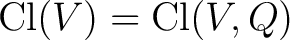 $\mathrm{Cl}(V) = \mathrm{Cl}(V, Q)$